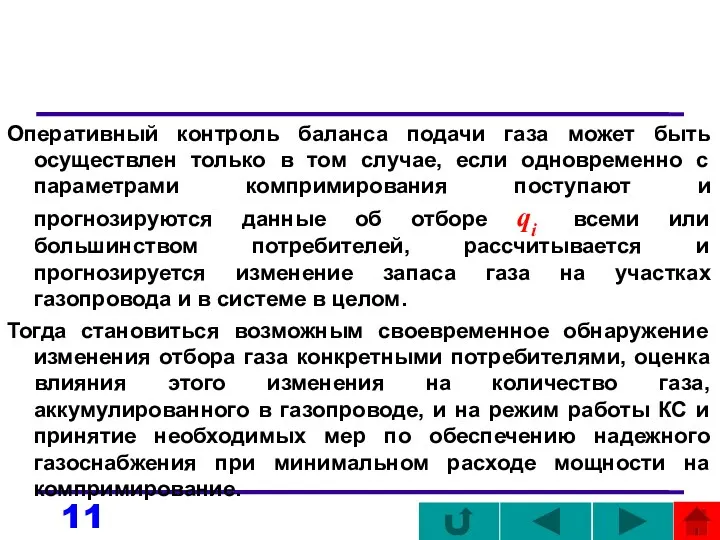 Оперативный контроль баланса подачи газа может быть осуществлен только в том случае, если одновременно с параметрами компримирования поступают и прогнозируются данные об отборе $q_i$ всеми или большинством потребителей, рассчитывается и прогнозируется изменение запаса газа на участках газопровода и в системе в целом.

Тогда становиться возможным своевременное обнаружение изменения отбора газа конкретными потребителями, оценка влияния этого изменения на количество газа, аккумулированного в газопроводе, и на режим работы КС и принятие необходимых мер по обеспечению надежного газоснабжения при минимальном расходе мощности на компримирование.

11